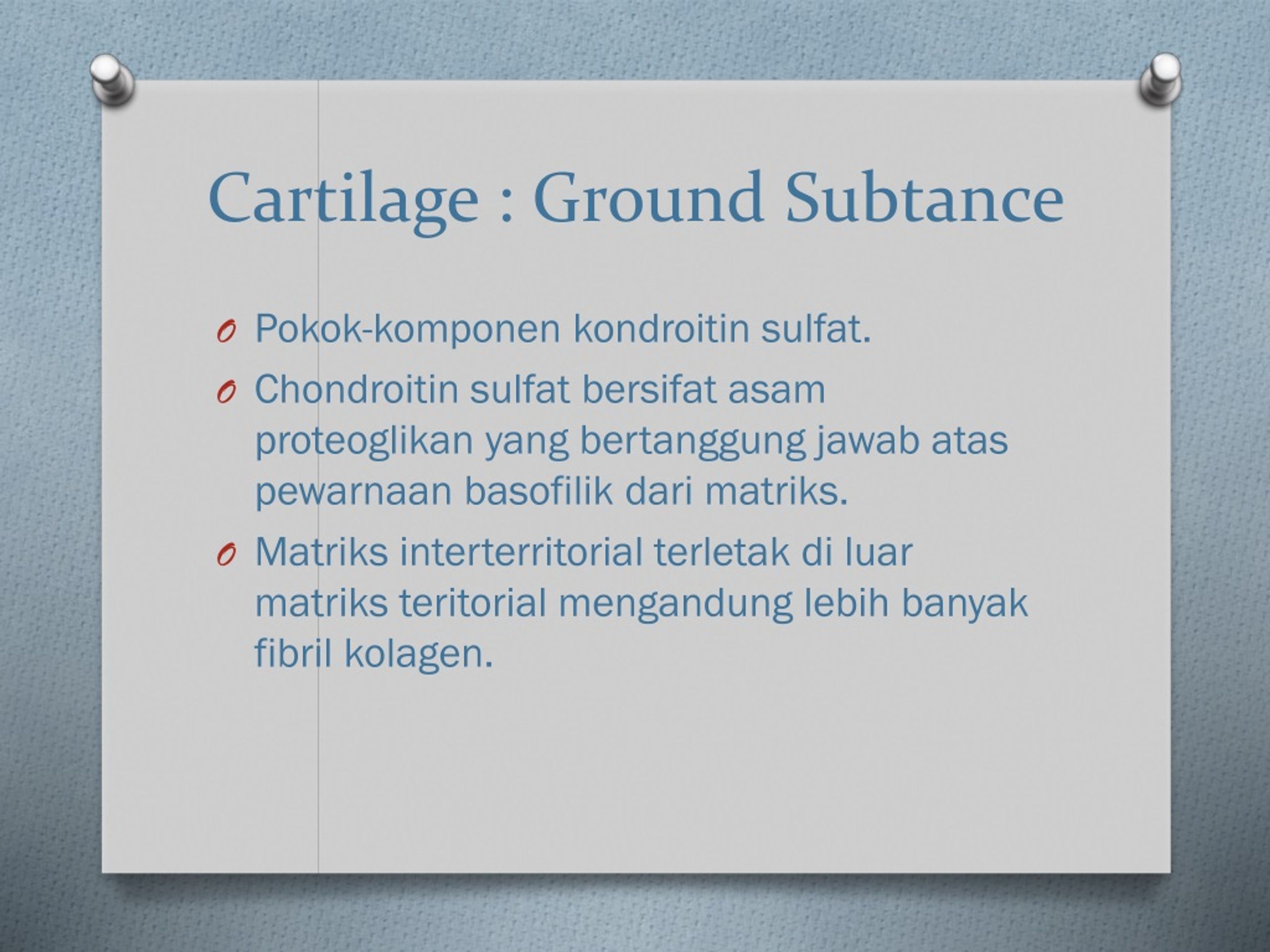 Cartilage : Ground Subtance

O Pokok-komponen kondroitin sulfat.

O Chondroitin sulfat bersifat asam proteoglikan yang bertanggung jawab atas pewarnaan basofilik dari matriks.

O Matriks interterritorial terletak di luar matriks teritorial mengandung lebih banyak fibril kolagen.